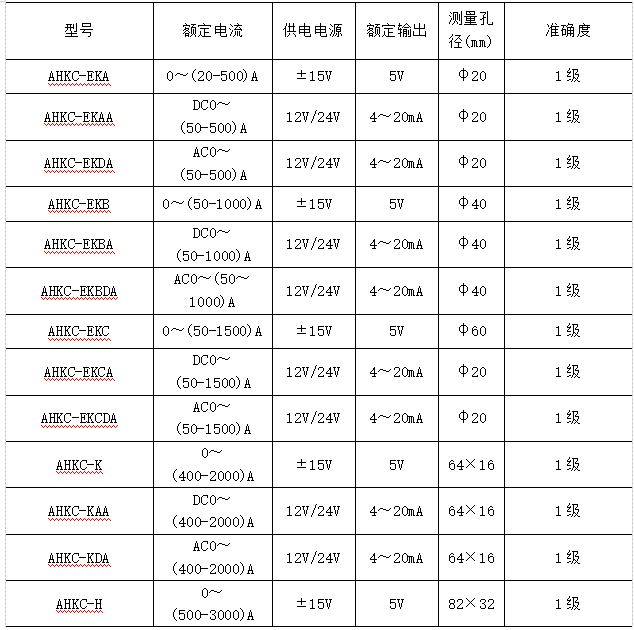 | 型号 | 额定电流 | 供电电源 | 额定输出 | 测量孔径(mm) | 准确度 |
|---|---|---|---|---|---|
| AHKC-EKA | 0～(20-500)A | ±15V | 5V | Φ20 | 1级 |
| AHKC-EKAA | DC0～(50-500)A | 12V/24V | 4～20mA | Φ20 | 1级 |
| AHKC-EKDA | AC0～(50-500)A | 12V/24V | 4～20mA | Φ20 | 1级 |
| AHKC-EKB | 0～(50-1000)A | ±15V | 5V | Φ40 | 1级 |
| AHKC-EKBA | DC0～(50-1000)A | 12V/24V | 4～20mA | Φ40 | 1级 |
| AHKC-EKBDA | AC0～(50～1000)A | 12V/24V | 4～20mA | Φ40 | 1级 |
| AHKC-EKC | 0～(50-1500)A | ±15V | 5V | Φ60 | 1级 |
| AHKC-EKCA | DC0～(50-1500)A | 12V/24V | 4～20mA | Φ20 | 1级 |
| AHKC-EKCDA | AC0～(50-1500)A | 12V/24V | 4～20mA | Φ20 | 1级 |
| AHKC-K | 0～(400-2000)A | ±15V | 5V | 64×16 | 1级 |
| AHKC-KAA | DC0～(400-2000)A | 12V/24V | 4～20mA | 64×16 | 1级 |
| AHKC-KDA | AC0～(400-2000)A | 12V/24V | 4～20mA | 64×16 | 1级 |
| AHKC-H | 0～(500-3000)A | ±15V | 5V | 82×32 | 1级 |